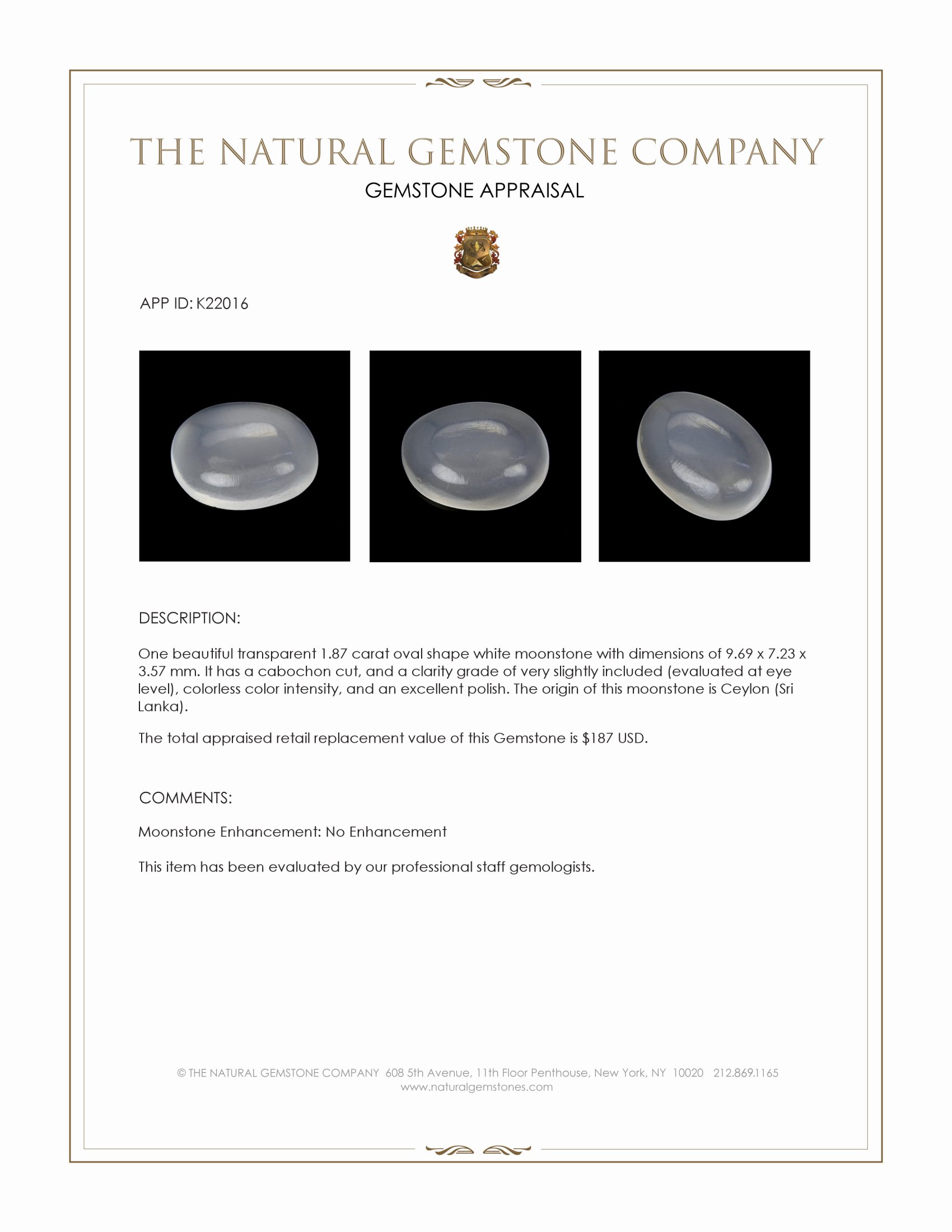 THE NATURAL GEMSTONE COMPANY

GEMSTONE APPRAISAL

APP ID: K22016

DESCRIPTION:

One beautiful transparent 1.87 carat oval shape white moonstone with dimensions of 9.69 x 7.23 x 3.57 mm. It has a cabochon cut, and a clarity grade of very slightly included (evaluated at eye level), colorless color intensity, and an excellent polish. The origin of this moonstone is Ceylon (Sri Lanka).

The total appraised retail replacement value of this Gemstone is $187 USD.

COMMENTS:

Moonstone Enhancement: No Enhancement

This item has been evaluated by our professional staff gemologists.

© THE NATURAL GEMSTONE COMPANY 608 5th Avenue, 11th Floor Penthouse, New York, NY 10020 212.869.1165
www.naturalgemstones.com